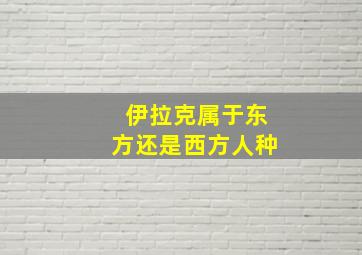 伊拉克属于东方还是西方人种